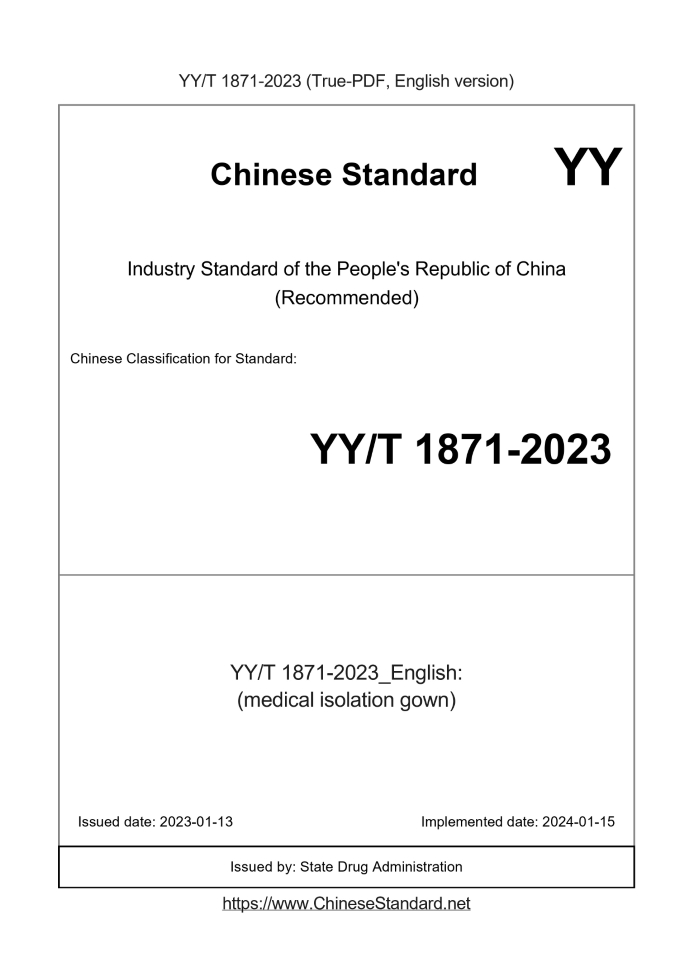 YY/T 1871-2023 (True-PDF, English version)

Chinese Standard

YY

Industry Standard of the People's Republic of China
(Recommended)

Chinese Classification for Standard:

YY/T 1871-2023

YY/T 1871-2023_English:
(medical isolation gown)

Issued date: 2023-01-13

Implemented date: 2024-01-15

Issued by: State Drug Administration

https://www.ChineseStandard.net